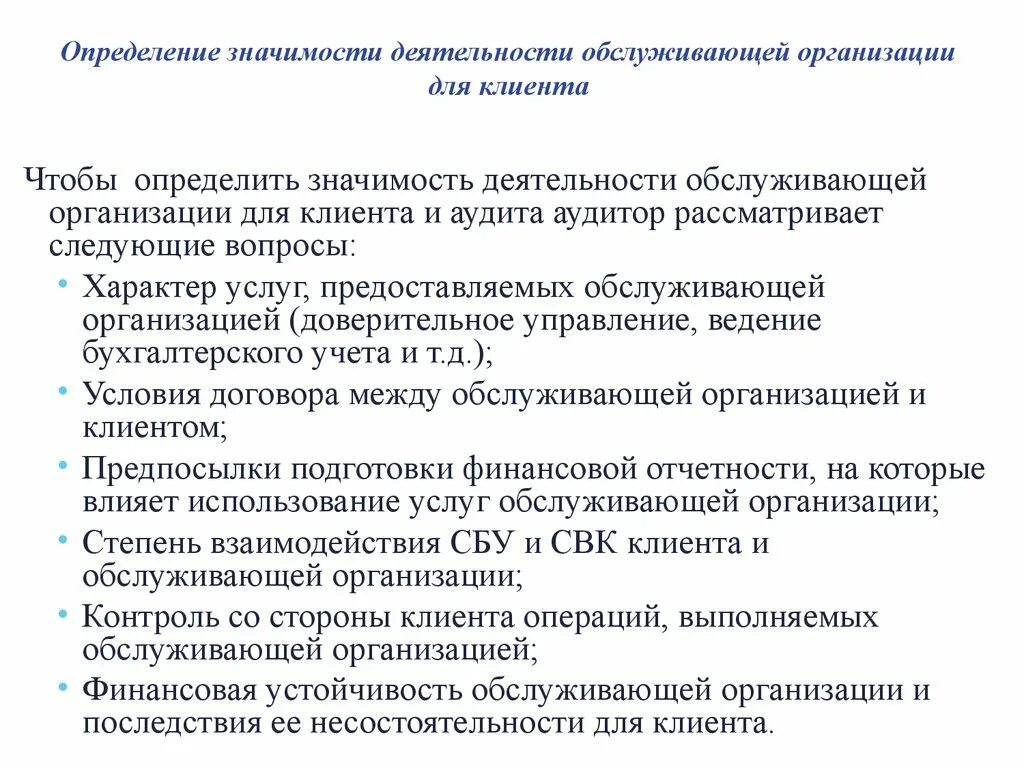 Определение значимости деятельности обслуживающей организации для клиента

Чтобы определить значимость деятельности обслуживающей организации для клиента и аудита аудитор рассматривает следующие вопросы:

• Характер услуг, предоставляемых обслуживающей организацией (доверительное управление, ведение бухгалтерского учета и т.д.);
• Условия договора между обслуживающей организацией и клиентом;
• Предпосылки подготовки финансовой отчетности, на которые влияет использование услуг обслуживающей организации;
• Степень взаимодействия СБУ и СВК клиента и обслуживающей организации;
• Контроль со стороны клиента операций, выполняемых обслуживающей организацией;
• Финансовая устойчивость обслуживающей организации и последствия ее несостоятельности для клиента.